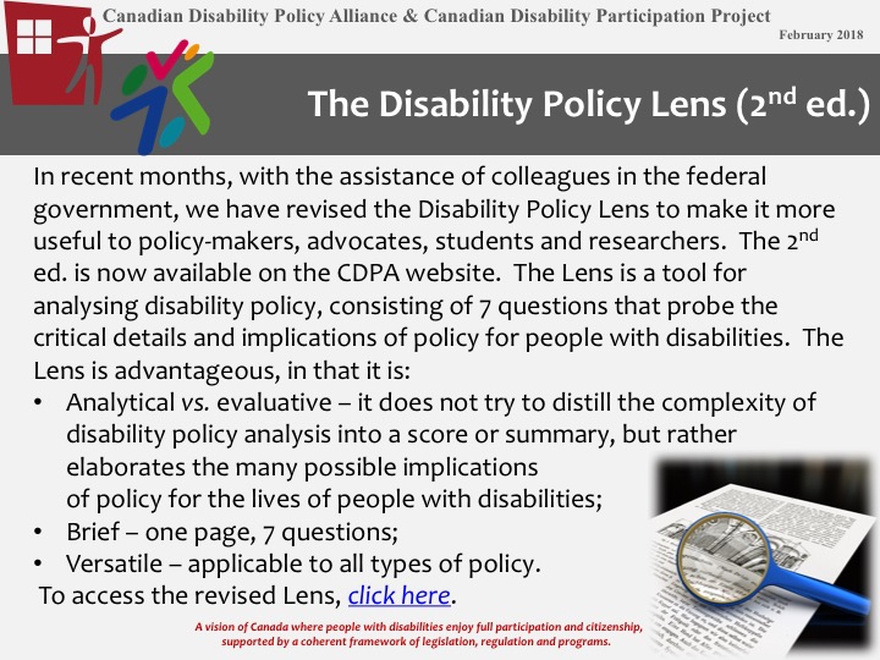 Canadian Disability Policy Alliance & Canadian Disability Participation Project

February 2018

The Disability Policy Lens ($2^{nd}$ ed.)

In recent months, with the assistance of colleagues in the federal government, we have revised the Disability Policy Lens to make it more useful to policy-makers, advocates, students and researchers. The $2^{nd}$ ed. is now available on the CDPA website. The Lens is a tool for analysing disability policy, consisting of 7 questions that probe the critical details and implications of policy for people with disabilities. The Lens is advantageous, in that it is:

• Analytical vs. evaluative – it does not try to distill the complexity of disability policy analysis into a score or summary, but rather elaborates the many possible implications of policy for the lives of people with disabilities;
• Brief – one page, 7 questions;
• Versatile – applicable to all types of policy.

To access the revised Lens, click here.

A vision of Canada where people with disabilities enjoy full participation and citizenship, supported by a coherent framework of legislation, regulation and programs.